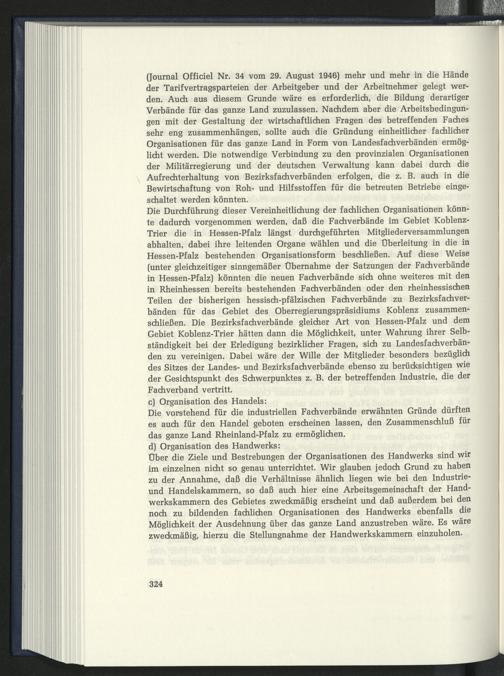 (Journal Officiel Nr. 34 vom 29. August 1946) mehr und mehr in die Hände der Tarifvertragsparteien der Arbeitgeber und der Arbeitnehmer gelegt werden. Auch aus diesem Grunde wäre es erforderlich, die Bildung derartiger Verbände für das ganze Land zuzulassen. Nachdem aber die Arbeitsbedingungen mit der Gestaltung der wirtschaftlichen Fragen des betreffenden Faches sehr eng zusammenhängen, sollte auch die Gründung einheitlicher fachlicher Organisationen für das ganze Land in Form von Landesfachverbänden ermöglicht werden. Die notwendige Verbindung zu den provinzialen Organisationen der Militärregierung und der deutschen Verwaltung kann dabei durch die Aufrechterhaltung von Bezirksfachverbänden erfolgen, die z. B. auch in die Bewirtschaftung von Roh- und Hilfsstoffen für die betreuten Betriebe eingeschaltet werden könnten.
Die Durchführung dieser Vereinheitlichung der fachlichen Organisationen könnte dadurch vorgenommen werden, daß die Fachverbände im Gebiet Koblenz-Trier die in Hessen-Pfalz längst durchgeführten Mitgliederversammlungen abhalten, dabei ihre leitenden Organe wählen und die Überleitung in die in Hessen-Pfalz bestehenden Organisationsform beschließen. Auf diese Weise (unter gleichzeitiger sinngemäßer Übernahme der Satzungen der Fachverbände in Hessen-Pfalz) könnten die neuen Fachverbände sich ohne weiteres mit den in Rheinhessen bereits bestehenden Fachverbänden oder den rheinhessischen Teilen der bisherigen hessisch-pfälzischen Fachverbände zu Bezirksfachverbänden für das Gebiet des Oberregierungspräsidiums Koblenz zusammenschließen. Die Bezirksfachverbände gleicher Art von Hessen-Pfalz und dem Gebiet Koblenz-Trier hätten dann die Möglichkeit, unter Wahrung ihrer Selbständigkeit bei der Erledigung bezirklicher Fragen, sich zu Landesfachverbänden zu vereinigen. Dabei wäre der Wille der Mitglieder besonders bezüglich des Sitzes der Landes- und Bezirksfachverbände ebenso zu berücksichtigen wie der Gesichtspunkt des Schwerpunktes z. B. der betreffenden Industrie, die der Fachverband vertritt.
c) Organisation des Handels:
Die vorstehend für die industriellen Fachverbände erwähnten Gründe dürften es auch für den Handel geboten erscheinen lassen, den Zusammenschluß für das ganze Land Rheinland-Pfalz zu ermöglichen.
d) Organisation des Handwerks:
Über die Ziele und Bestrebungen der Organisationen des Handwerks sind wir im einzelnen nicht so genau unterrichtet. Wir glauben jedoch Grund zu haben zu der Annahme, daß die Verhältnisse ähnlich liegen wie bei den Industrie- und Handelskammern, so daß auch hier eine Arbeitsgemeinschaft der Handwerkskammern des Gebietes zweckmäßig erscheint und daß außerdem bei den noch zu bildenden fachlichen Organisationen des Handwerks ebenfalls die Möglichkeit der Ausdehnung über das ganze Land anzustreben wäre. Es wäre zweckmäßig, hierzu die Stellungnahme der Handwerkskammern einzuholen.

324